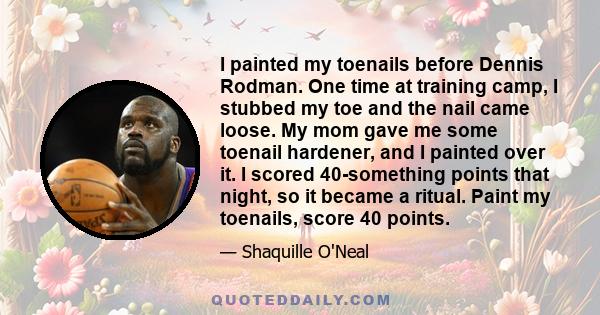 I painted my toenails before Dennis Rodman. One time at training camp, I stubbed my toe and the nail came loose. My mom gave me some toenail hardener, and I painted over it. I scored 40-something points that night, so it became a ritual. Paint my toenails, score 40 points.

— Shaquille O'Neal

QUOTEDDAILY.COM